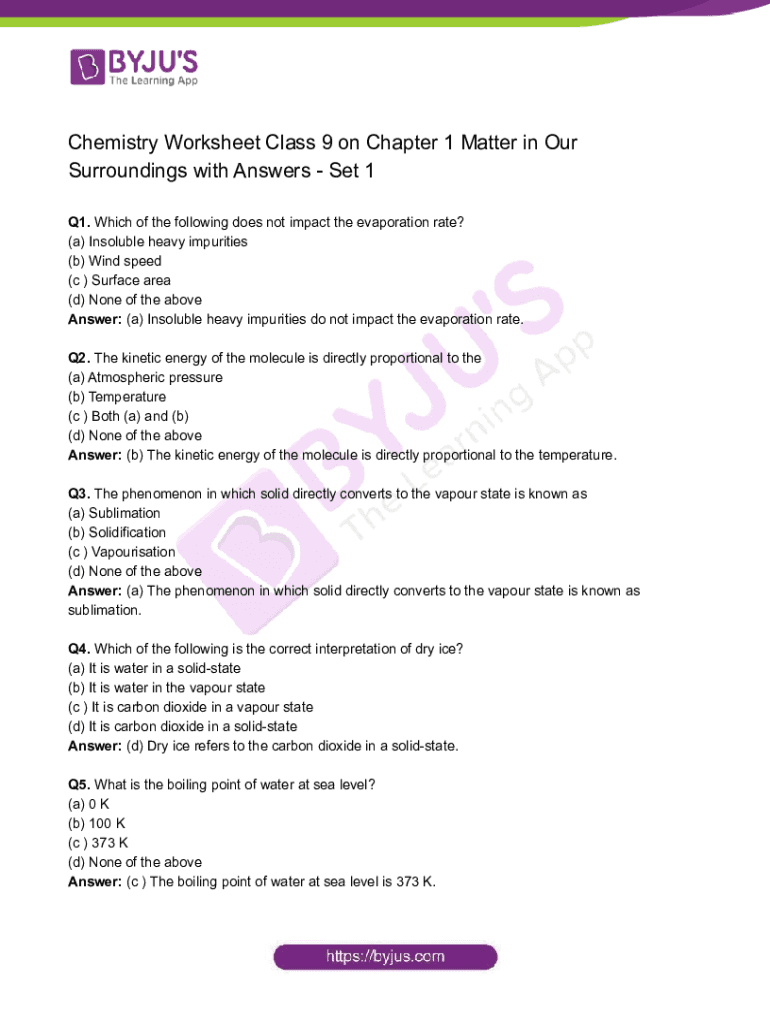 BYJU'S
The Learning App

Chemistry Worksheet Class 9 on Chapter 1 Matter in Our Surroundings with Answers - Set 1

Q1. Which of the following does not impact the evaporation rate?
(a) Insoluble heavy impurities
(b) Wind speed
(c ) Surface area
(d) None of the above
Answer: (a) Insoluble heavy impurities do not impact the evaporation rate.

Q2. The kinetic energy of the molecule is directly proportional to the
(a) Atmospheric pressure
(b) Temperature
(c ) Both (a) and (b)
(d) None of the above
Answer: (b) The kinetic energy of the molecule is directly proportional to the temperature.

Q3. The phenomenon in which solid directly converts to the vapour state is known as
(a) Sublimation
(b) Solidification
(c ) Vapourisation
(d) None of the above
Answer: (a) The phenomenon in which solid directly converts to the vapour state is known as sublimation.

Q4. Which of the following is the correct interpretation of dry ice?
(a) It is water in a solid-state
(b) It is water in the vapour state
(c ) It is carbon dioxide in a vapour state
(d) It is carbon dioxide in a solid-state
Answer: (d) Dry ice refers to the carbon dioxide in a solid-state.

Q5. What is the boiling point of water at sea level?
(a) 0 K
(b) 100 K
(c ) 373 K
(d) None of the above
Answer: (c ) The boiling point of water at sea level is 373 K.

BYJU'S
The Learning App

https://byjus.com